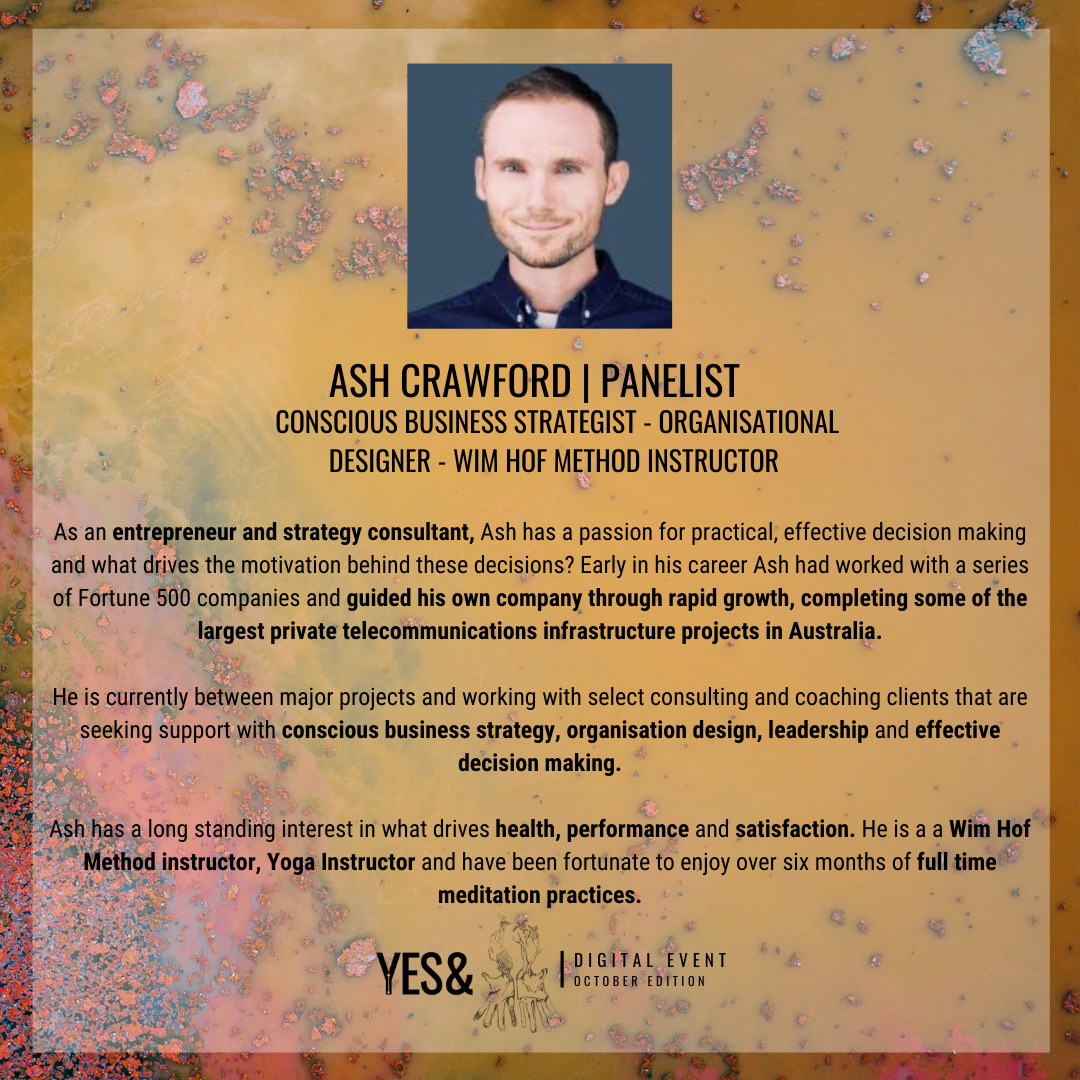 ASH CRAWFORD | PANELIST
CONSCIOUS BUSINESS STRATEGIST - ORGANISATIONAL DESIGNER - WIM HOF METHOD INSTRUCTOR

As an entrepreneur and strategy consultant, Ash has a passion for practical, effective decision making and what drives the motivation behind these decisions? Early in his career Ash had worked with a series of Fortune 500 companies and guided his own company through rapid growth, completing some of the largest private telecommunications infrastructure projects in Australia.

He is currently between major projects and working with select consulting and coaching clients that are seeking support with conscious business strategy, organisation design, leadership and effective decision making.

Ash has a long standing interest in what drives health, performance and satisfaction. He is a a Wim Hof Method instructor, Yoga Instructor and have been fortunate to enjoy over six months of full time meditation practices.

YES& | DIGITAL EVENT
OCTOBER EDITION